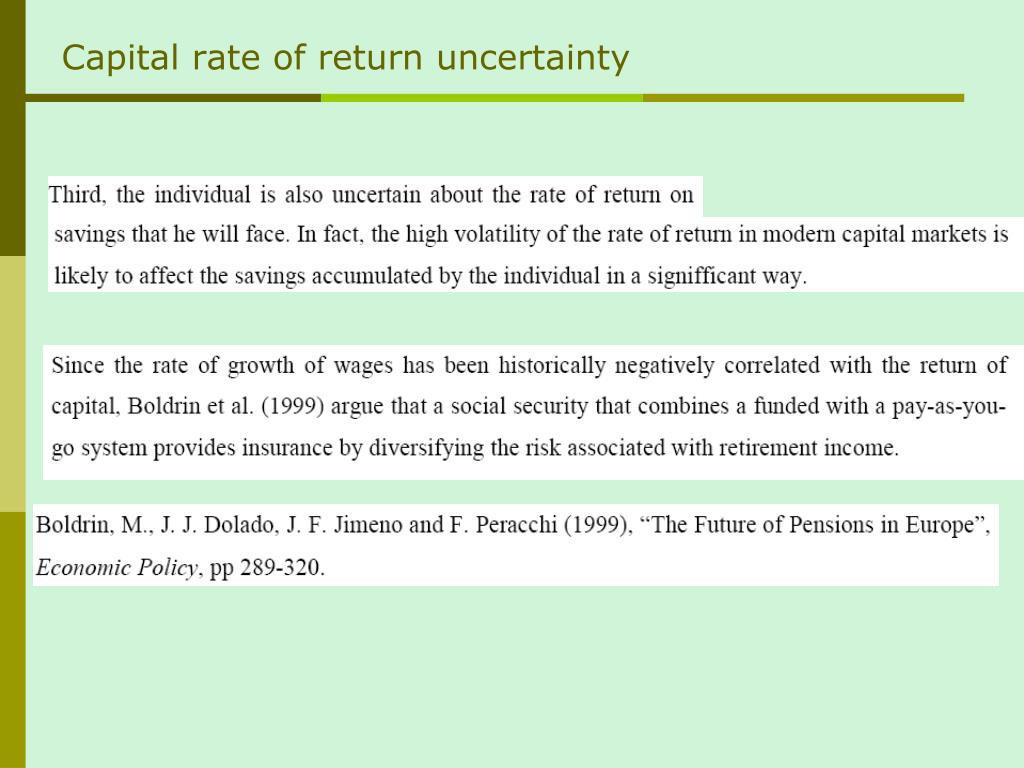 Capital rate of return uncertainty

Third, the individual is also uncertain about the rate of return on savings that he will face. In fact, the high volatility of the rate of return in modern capital markets is likely to affect the savings accumulated by the individual in a signifficant way.

Since the rate of growth of wages has been historically negatively correlated with the return of capital, Boldrin et al. (1999) argue that a social security that combines a funded with a pay-as-you-go system provides insurance by diversifying the risk associated with retirement income.

Boldrin, M., J. J. Dolado, J. F. Jimeno and F. Peracchi (1999), “The Future of Pensions in Europe”, Economic Policy, pp 289-320.